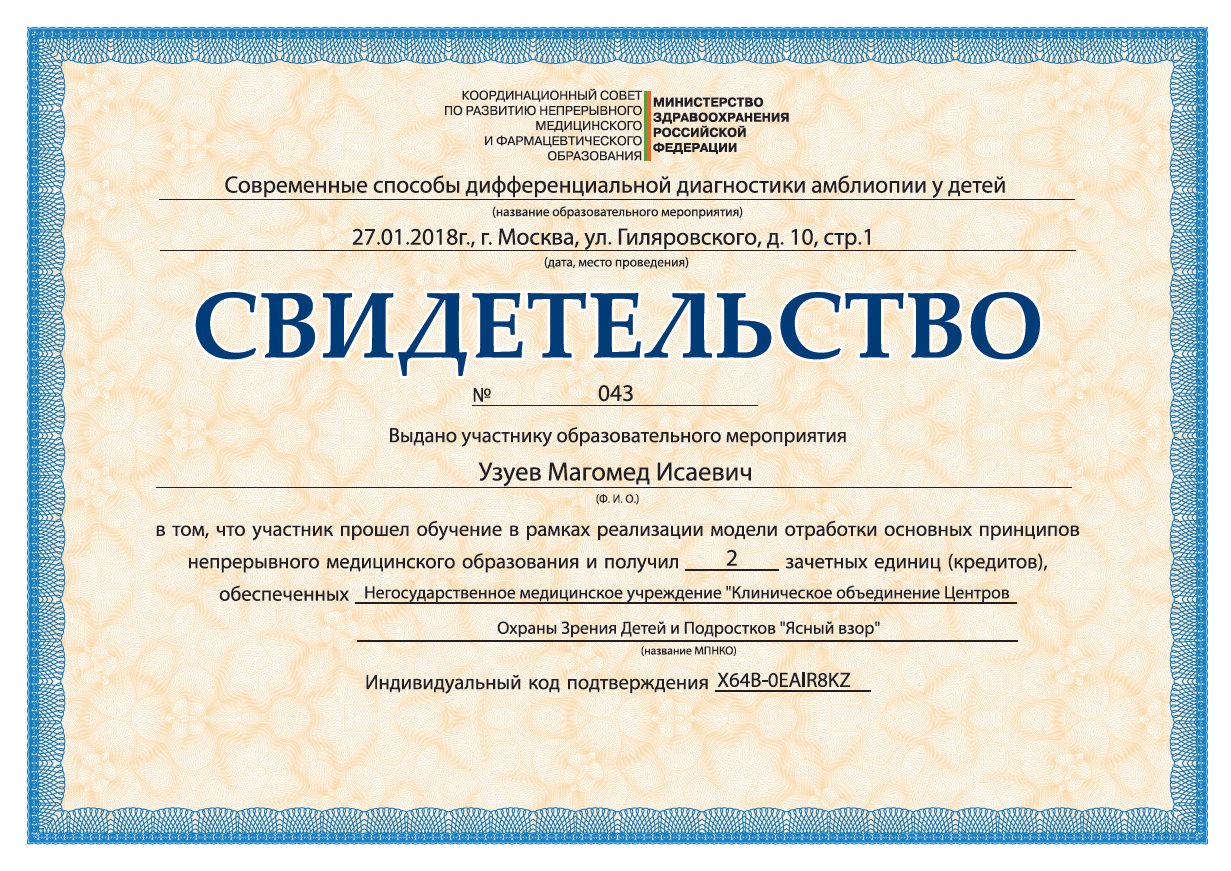 КООРДИНАЦИОННЫЙ СОВЕТ ПО РАЗВИТИЮ НЕПРЕРЫВНОГО МЕДИЦИНСКОГО И ФАРМАЦЕВТИЧЕСКОГО ОБРАЗОВАНИЯ

МИНИСТЕРСТВО ЗДРАВООХРАНЕНИЯ РОССИЙСКОЙ ФЕДЕРАЦИИ

Современные способы дифференциальной диагностики амблиопии у детей
(название образовательного мероприятия)

27.01.2018г., г. Москва, ул. Гиляровского, д. 10, стр.1
(дата, место проведения)

СВИДЕТЕЛЬСТВО

№ 043

Выдано участнику образовательного мероприятия

Узуев Магомед Исаевич
(Ф. И. О.)

в том, что участник прошел обучение в рамках реализации модели отработки основных принципов непрерывного медицинского образования и получил 2 зачетных единиц (кредитов), обеспеченных Негосударственное медицинское учреждение "Клиническое объединение Центров Охраны Зрения Детей и Подростков "Ясный взор"
(название МПНКО)

Индивидуальный код подтверждения X64B-0EAIR8KZ